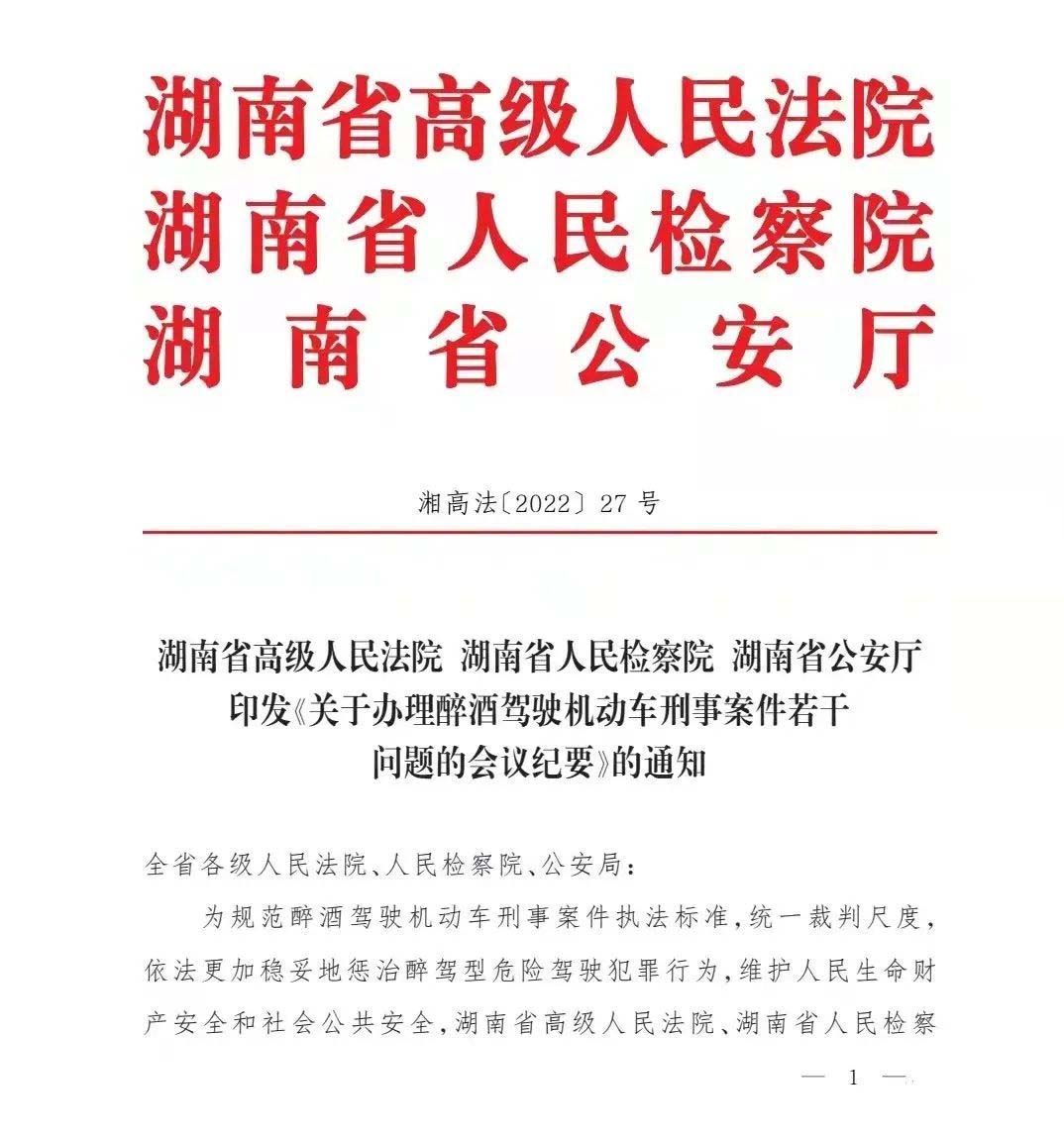 湖南省高级人民法院
湖南省人民检察院
湖南省公安厅

湘高法〔2022〕27号

湖南省高级人民法院 湖南省人民检察院 湖南省公安厅
印发《关于办理醉酒驾驶机动车刑事案件若干
问题的会议纪要》的通知

全省各级人民法院、人民检察院、公安局：

为规范醉酒驾驶机动车刑事案件执法标准，统一裁判尺度，依法更加稳妥地惩治醉驾型危险驾驶犯罪行为，维护人民生命财产安全和社会公共安全，湖南省高级人民法院、湖南省人民检察

— 1 —